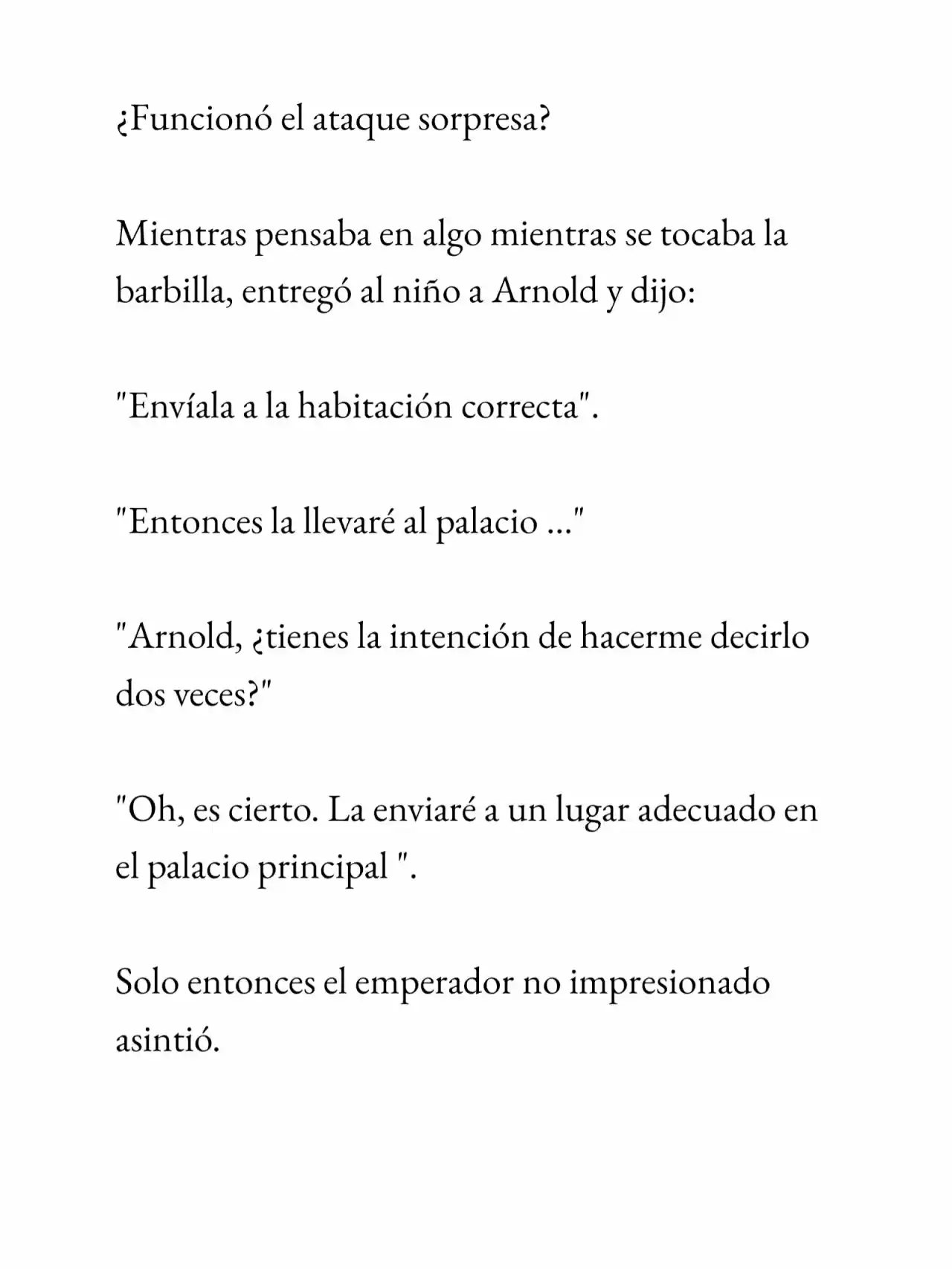 ¿Funcionó el ataque sorpresa?

Mientras pensaba en algo mientras se tocaba la barbilla, entregó al niño a Arnold y dijo:

"Envíala a la habitación correcta".

"Entonces la llevaré al palacio ..."

"Arnold, ¿tienes la intención de hacerme decirlo dos veces?"

"Oh, es cierto. La enviaré a un lugar adecuado en el palacio principal ".

Solo entonces el emperador no impresionado asintió.